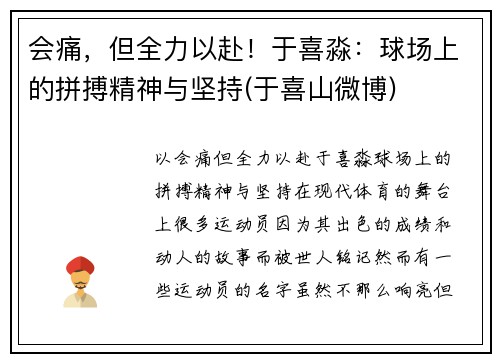 会痛，但全力以赴！于喜淼：球场上的拼搏精神与坚持(于喜山微博)

以会痛但全力以赴于喜淼球场上的拼搏精神与坚持在现代体育的舞台上很多运动员因为其出色的成绩和动人的故事而被世人铭记然而有一些运动员的名字虽然不那么响亮但